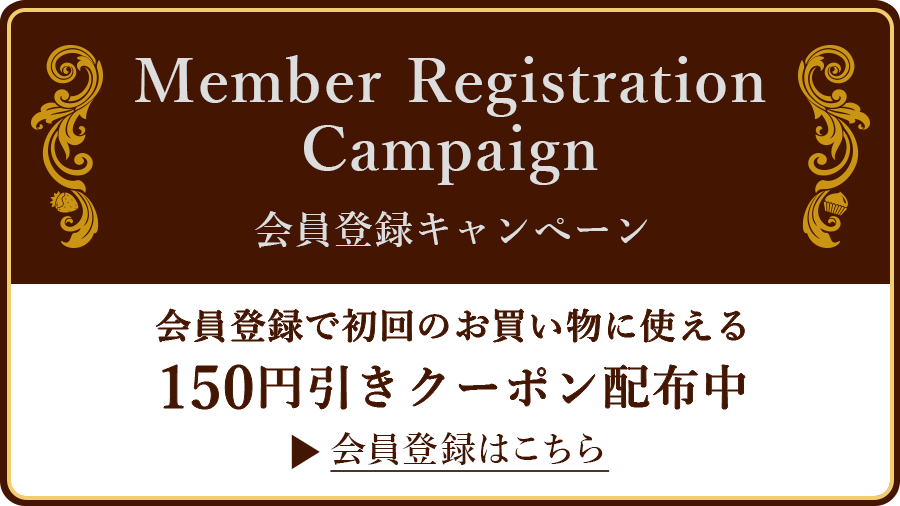 Member Registration Campaign

会員登録キャンペーン

会員登録で初回のお買い物に使える
150円引きクーポン配布中

▶ 会員登録はこちら